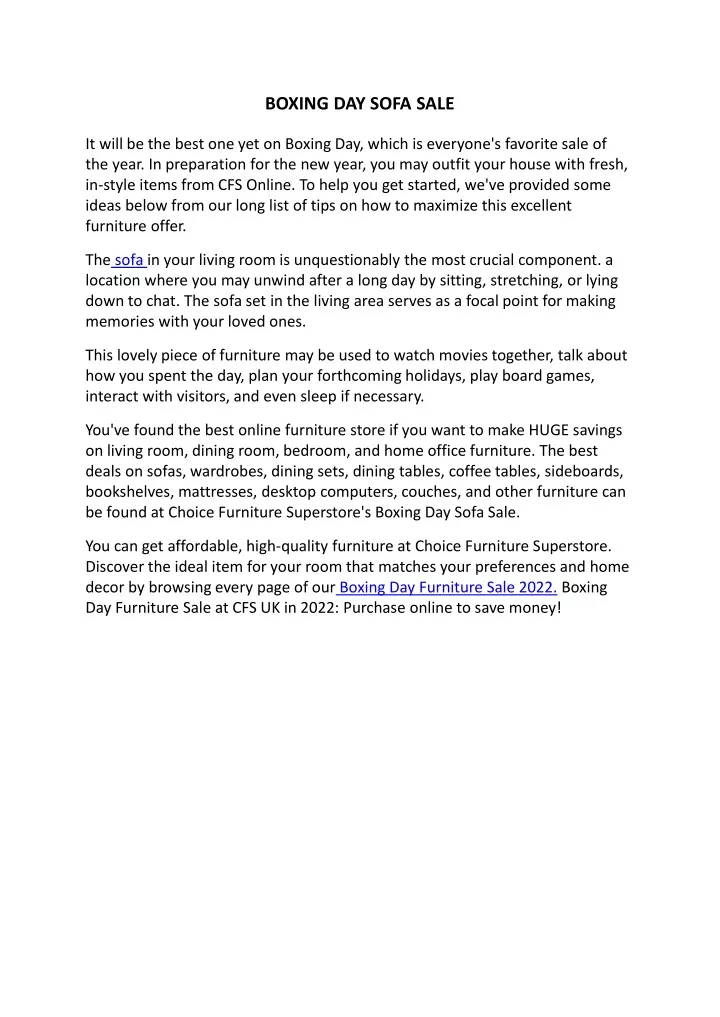 BOXING DAY SOFA SALE

It will be the best one yet on Boxing Day, which is everyone's favorite sale of the year. In preparation for the new year, you may outfit your house with fresh, in-style items from CFS Online. To help you get started, we've provided some ideas below from our long list of tips on how to maximize this excellent furniture offer.

The sofa in your living room is unquestionably the most crucial component. a location where you may unwind after a long day by sitting, stretching, or lying down to chat. The sofa set in the living area serves as a focal point for making memories with your loved ones.

This lovely piece of furniture may be used to watch movies together, talk about how you spent the day, plan your forthcoming holidays, play board games, interact with visitors, and even sleep if necessary.

You've found the best online furniture store if you want to make HUGE savings on living room, dining room, bedroom, and home office furniture. The best deals on sofas, wardrobes, dining sets, dining tables, coffee tables, sideboards, bookshelves, mattresses, desktop computers, couches, and other furniture can be found at Choice Furniture Superstore's Boxing Day Sofa Sale.

You can get affordable, high-quality furniture at Choice Furniture Superstore. Discover the ideal item for your room that matches your preferences and home decor by browsing every page of our Boxing Day Furniture Sale 2022. Boxing Day Furniture Sale at CFS UK in 2022: Purchase online to save money!